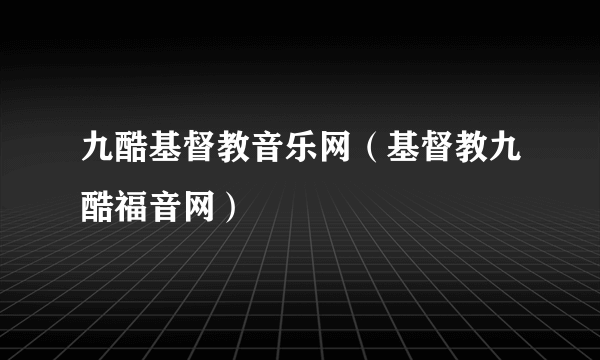 九酷基督教音乐网（基督教九酷福音网）